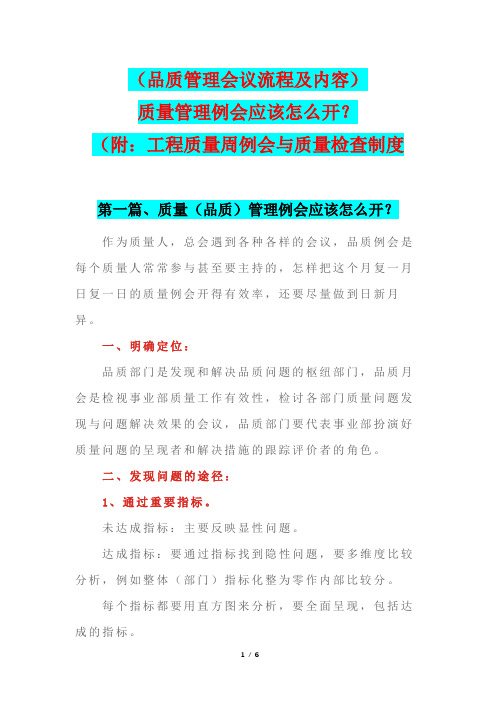 （品质管理会议流程及内容）
质量管理例会应该怎么开？
（附：工程质量周例会与质量检查制度

第一篇、质量（品质）管理例会应该怎么开？

作为质量人，总会遇到各种各样的会议，品质例会是每个质量人常常参与甚至要主持的，怎样把这个月复一月日复一日的质量例会开得有效率，还要尽量做到日新月异。

一、明确定位：

品质部门是发现和解决品质问题的枢纽部门，品质月会是检视事业部质量工作有效性，检讨各部门质量问题发现与问题解决效果的会议，品质部门要代表事业部扮演好质量问题的呈现者和解决措施的跟踪评价者的角色。

二、发现问题的途径：

1、通过重要指标。

未达成指标：主要反映显性问题。

达成指标：要通过指标找到隐性问题，要多维度比较分析，例如整体（部门）指标化整为零作内部比较分。

每个指标都要用直方图来分析，要全面呈现，包括达成的指标。

1 / 6